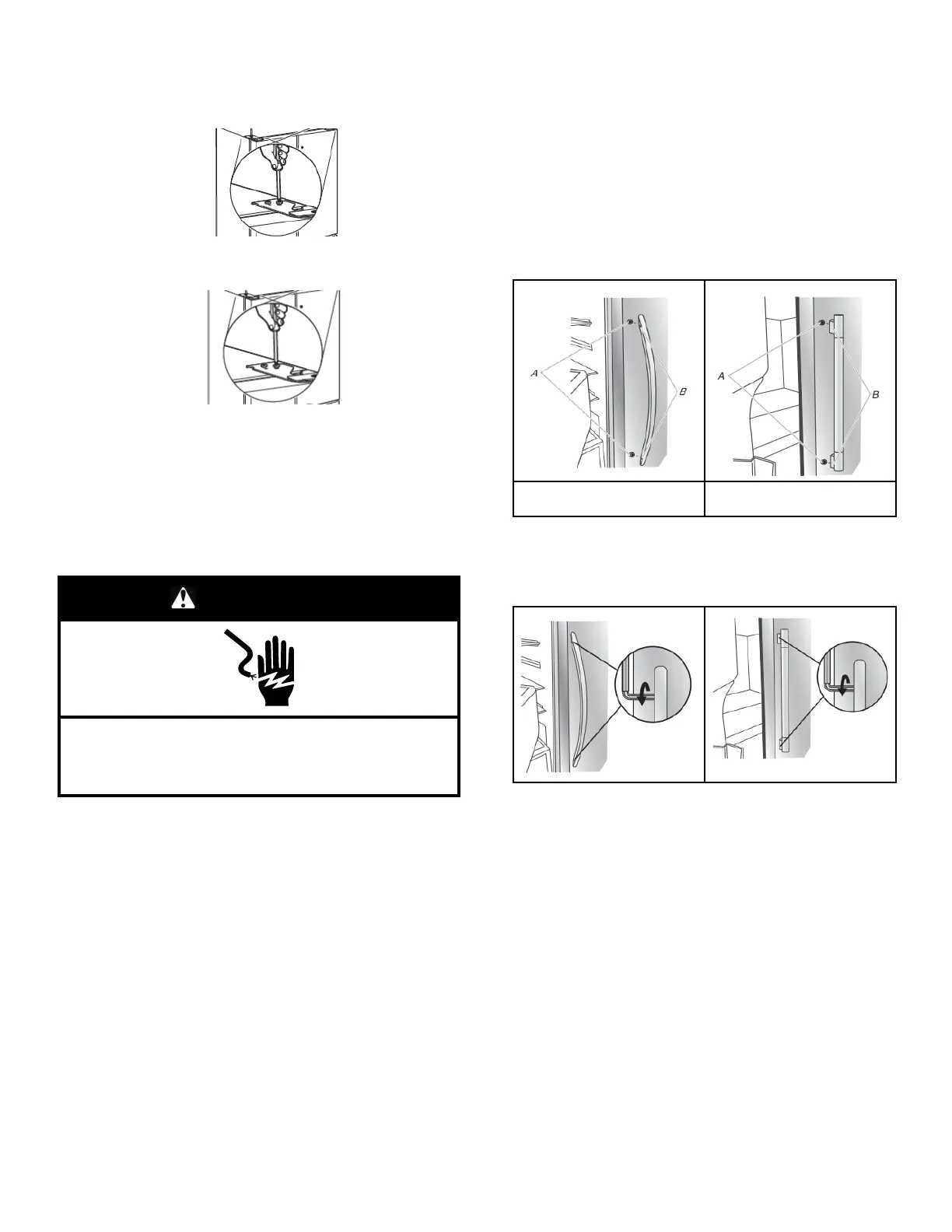 A

B

A

B